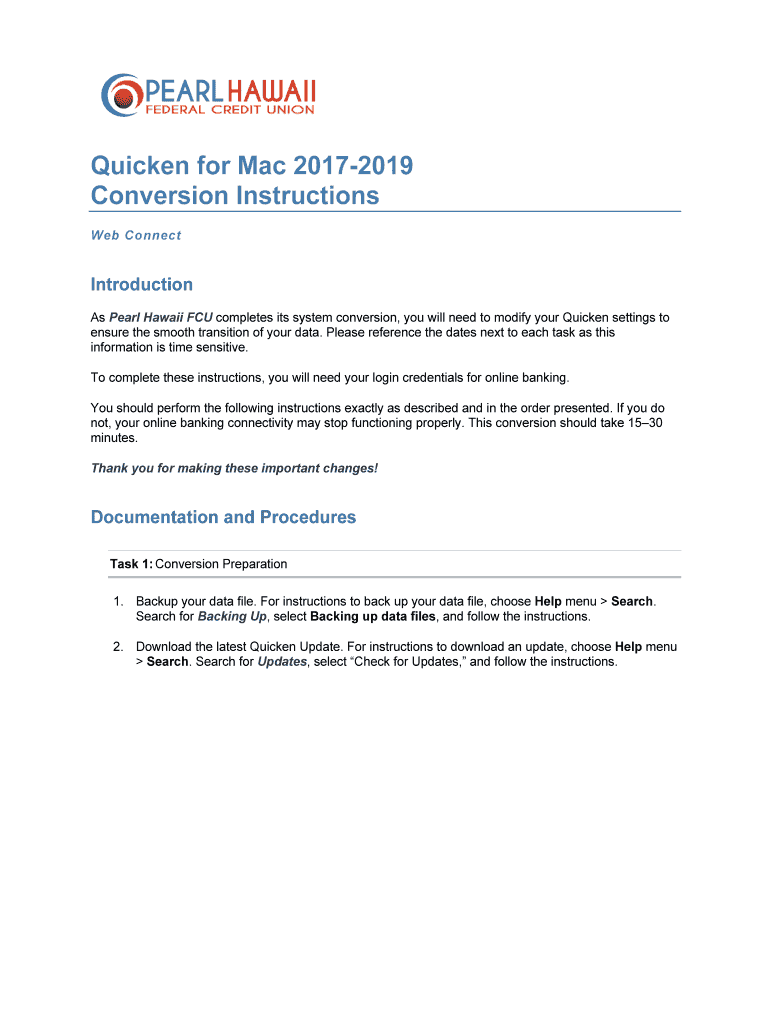 PEARL HAWAII
FEDERAL CREDIT UNION

Quicken for Mac 2017-2019
Conversion Instructions

Web Connect

Introduction

As Pearl Hawaii FCU completes its system conversion, you will need to modify your Quicken settings to ensure the smooth transition of your data. Please reference the dates next to each task as this information is time sensitive.

To complete these instructions, you will need your login credentials for online banking.

You should perform the following instructions exactly as described and in the order presented. If you do not, your online banking connectivity may stop functioning properly. This conversion should take 15–30 minutes.

Thank you for making these important changes!

Documentation and Procedures

Task 1: Conversion Preparation

1. Backup your data file. For instructions to back up your data file, choose Help menu > Search. Search for Backing Up, select Backing up data files, and follow the instructions.

2. Download the latest Quicken Update. For instructions to download an update, choose Help menu > Search. Search for Updates, select “Check for Updates,” and follow the instructions.